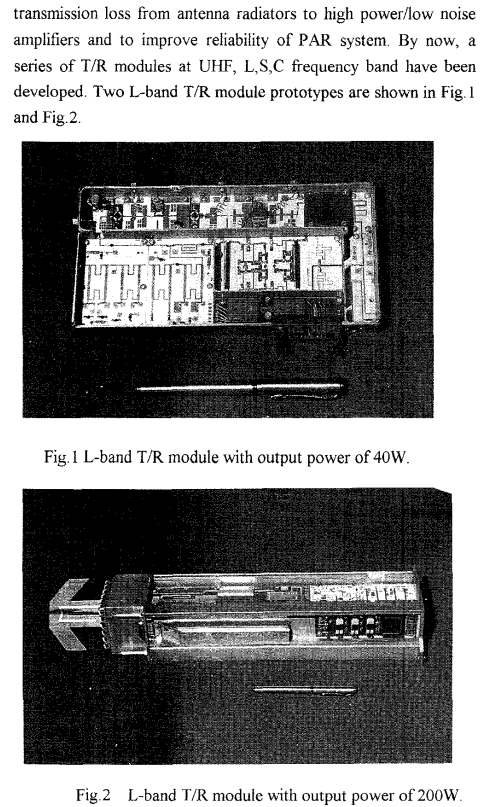 transmission loss from antenna radiators to high power/low noise amplifiers and to improve reliability of PAR system. By now, a series of T/R modules at UHF, L,S,C frequency band have been developed. Two L-band T/R module prototypes are shown in Fig.1 and Fig.2.

Fig.1 L-band T/R module with output power of 40W.

Fig.2 L-band T/R module with output power of 200W.